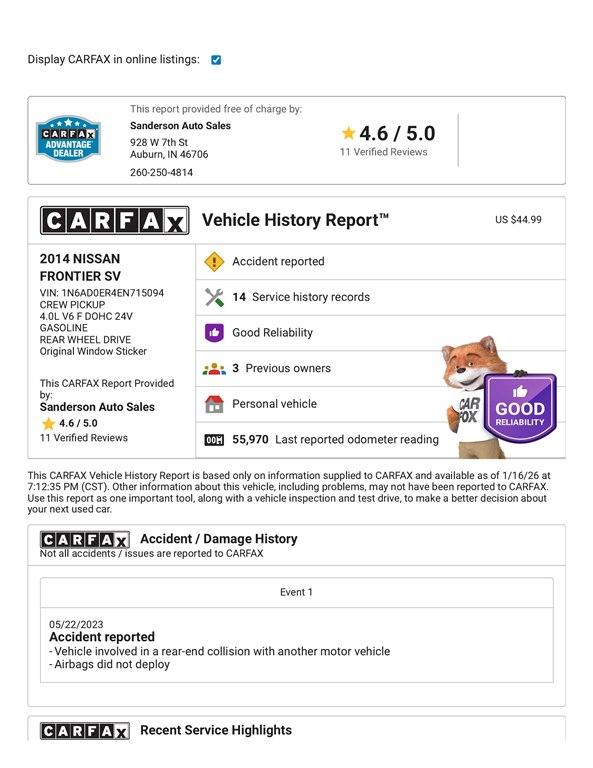 Display CARFAX in online listings: ☑

CARFAX ADVANTAGE DEALER

This report provided free of charge by:
Sanderson Auto Sales
928 W 7th St
Auburn, IN 46706
260-250-4814

4.6 / 5.0
11 Verified Reviews

CARFAX Vehicle History Report™ US $44.99

2014 NISSAN FRONTIER SV
VIN: 1N6AD0ER4EN715094
CREW PICKUP
4.0L V6 F DOHC 24V
GASOLINE
REAR WHEEL DRIVE
Original Window Sticker

This CARFAX Report Provided by:
Sanderson Auto Sales
4.6 / 5.0
11 Verified Reviews

Accident reported
14 Service history records
Good Reliability
3 Previous owners
Personal vehicle
55,970 Last reported odometer reading

CAR FOX
GOOD RELIABILITY

This CARFAX Vehicle History Report is based only on information supplied to CARFAX and available as of 1/16/26 at 7:12:35 PM (CST). Other information about this vehicle, including problems, may not have been reported to CARFAX. Use this report as one important tool, along with a vehicle inspection and test drive, to make a better decision about your next used car.

CARFAX Accident / Damage History
Not all accidents / issues are reported to CARFAX

Event 1

05/22/2023
Accident reported
- Vehicle involved in a rear-end collision with another motor vehicle
- Airbags did not deploy

CARFAX Recent Service Highlights